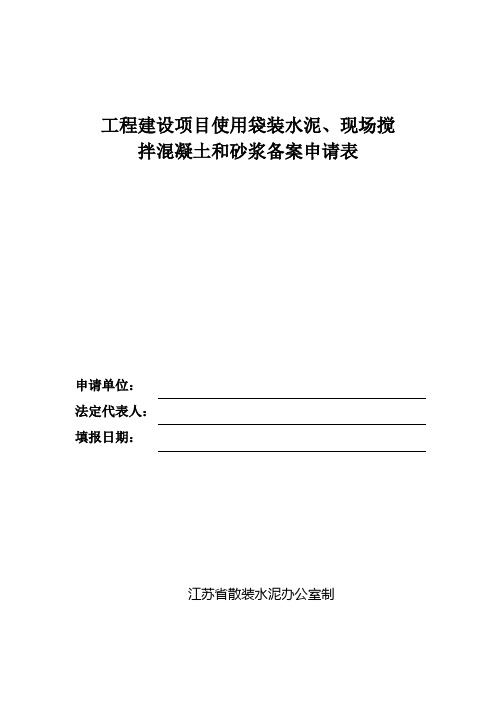 工程建设项目使用袋装水泥、现场搅拌混凝土和砂浆备案申请表

申请单位：

法定代表人：

填报日期：

江苏省散装水泥办公室制